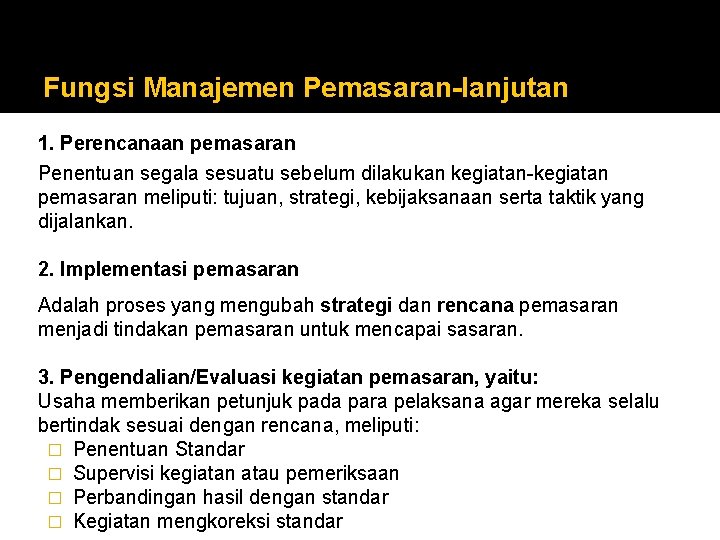 Fungsi Manajemen Pemasaran-lanjutan

1. Perencanaan pemasaran

Penentuan segala sesuatu sebelum dilakukan kegiatan-kegiatan pemasaran meliputi: tujuan, strategi, kebijaksanaan serta taktik yang dijalankan.

2. Implementasi pemasaran

Adalah proses yang mengubah strategi dan rencana pemasaran menjadi tindakan pemasaran untuk mencapai sasaran.

3. Pengendalian/Evaluasi kegiatan pemasaran, yaitu:
Usaha memberikan petunjuk pada para pelaksana agar mereka selalu bertindak sesuai dengan rencana, meliputi:
□ Penentuan Standar
□ Supervisi kegiatan atau pemeriksaan
□ Perbandingan hasil dengan standar
□ Kegiatan mengkoreksi standar